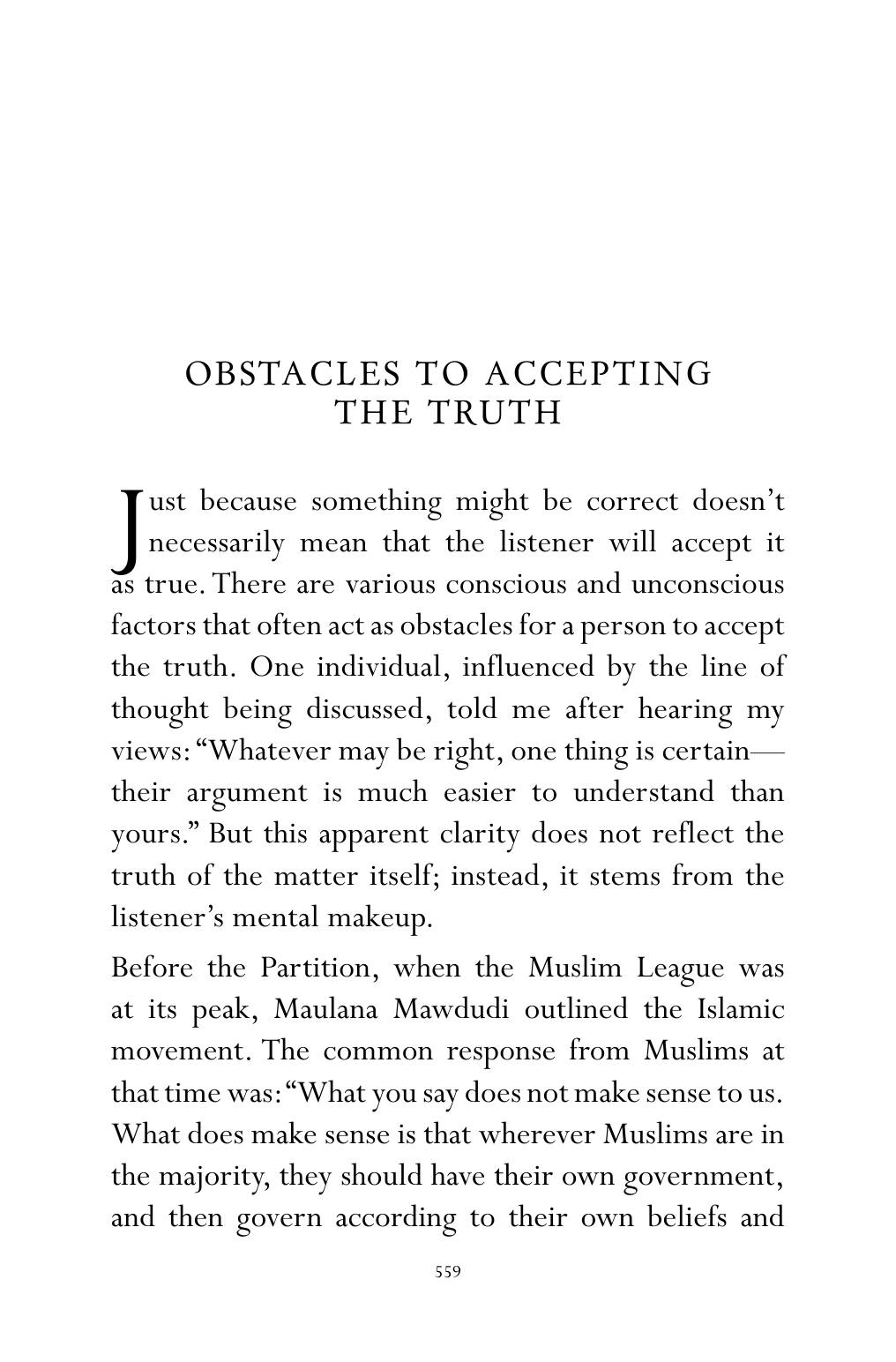 OBSTACLES TO ACCEPTING
THE TRUTH

Just because something might be correct doesn't necessarily mean that the listener will accept it as true. There are various conscious and unconscious factors that often act as obstacles for a person to accept the truth. One individual, influenced by the line of thought being discussed, told me after hearing my views: "Whatever may be right, one thing is certain—their argument is much easier to understand than yours." But this apparent clarity does not reflect the truth of the matter itself; instead, it stems from the listener's mental makeup.

Before the Partition, when the Muslim League was at its peak, Maulana Mawdudi outlined the Islamic movement. The common response from Muslims at that time was: "What you say does not make sense to us. What does make sense is that wherever Muslims are in the majority, they should have their own government, and then govern according to their own beliefs and

559